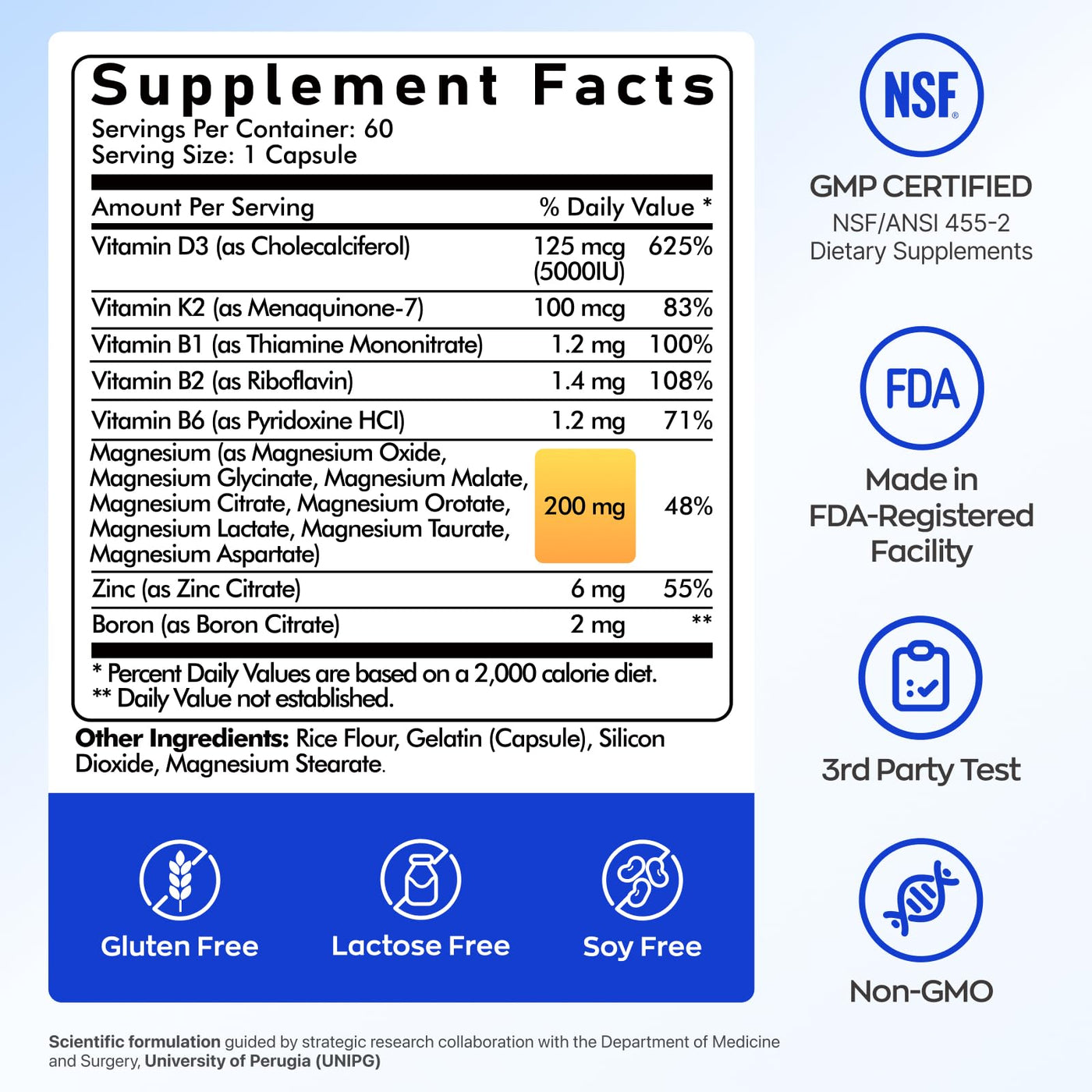 Supplement Facts
Servings Per Container: 60
Serving Size: 1 Capsule

| Amount Per Serving | | % Daily Value * |
|---|---|---|
| Vitamin D3 (as Cholecalciferol) | 125 mcg (5000IU) | 625% |
| Vitamin K2 (as Menaquinone-7) | 100 mcg | 83% |
| Vitamin B1 (as Thiamine Mononitrate) | 1.2 mg | 100% |
| Vitamin B2 (as Riboflavin) | 1.4 mg | 108% |
| Vitamin B6 (as Pyridoxine HCl) | 1.2 mg | 71% |
| Magnesium (as Magnesium Oxide, Magnesium Glycinate, Magnesium Malate, Magnesium Citrate, Magnesium Orotate, Magnesium Lactate, Magnesium Taurate, Magnesium Aspartate) | 200 mg | 48% |
| Zinc (as Zinc Citrate) | 6 mg | 55% |
| Boron (as Boron Citrate) | 2 mg | ** |

* Percent Daily Values are based on a 2,000 calorie diet.
** Daily Value not established.

Other Ingredients: Rice Flour, Gelatin (Capsule), Silicon Dioxide, Magnesium Stearate.

Gluten Free
Lactose Free
Soy Free

NSF
GMP CERTIFIED
NSF/ANSI 455-2
Dietary Supplements

FDA
Made in
FDA-Registered
Facility

3rd Party Test

Non-GMO

Scientific formulation guided by strategic research collaboration with the Department of Medicine and Surgery, University of Perugia (UNIPG)